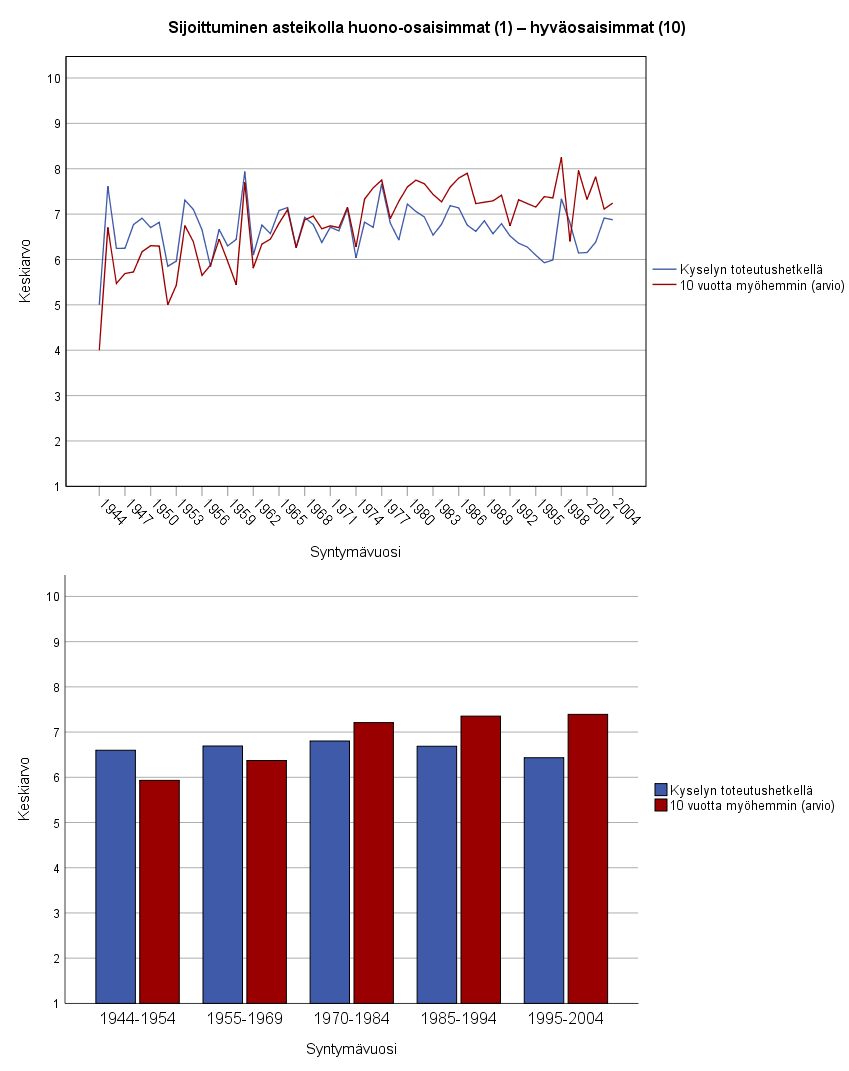 Sijoittuminen asteikolla huono-osaisimmat (1) – hyväosaisimmat (10)

10
9
8
7
6
5
4
3
2
1

Keskiarvo

1944 1947 1950 1953 1956 1959 1962 1965 1968 1971 1974 1977 1980 1983 1986 1989 1992 1995 1998 2001 2004

Syntymävuosi

Kyselyn toteutushetkellä
10 vuotta myöhemmin (arvio)

10
9
8
7
6
5
4
3
2
1

Keskiarvo

1944-1954 1955-1969 1970-1984 1985-1994 1995-2004

Syntymävuosi

Kyselyn toteutushetkellä
10 vuotta myöhemmin (arvio)